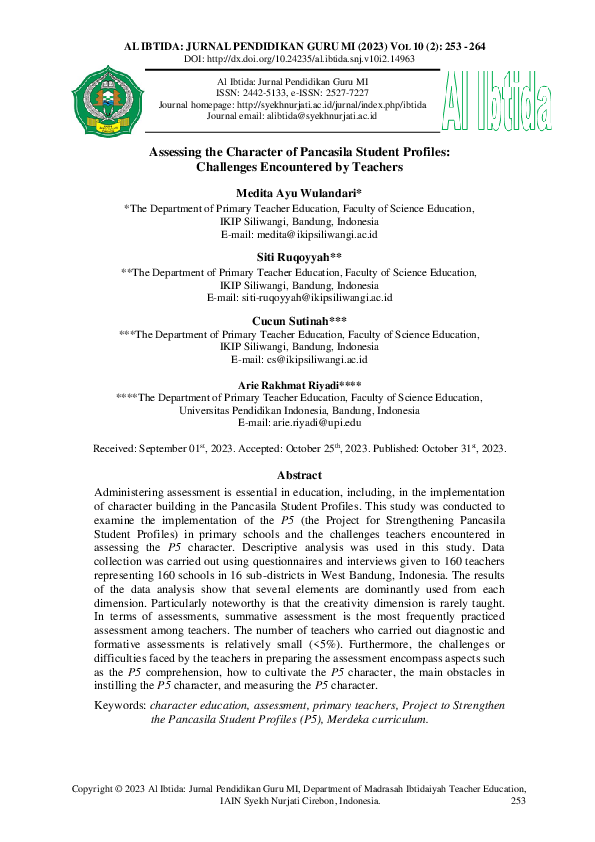 AL IBTIDA: JURNAL PENDIDIKAN GURU MI (2023) VOL 10 (2): 253 - 264
DOI: http://dx.doi.org/10.24235/al.ibtida.snj.v10i2.14963

Al Ibtida: Jurnal Pendidikan Guru MI
ISSN: 2442-5133, e-ISSN: 2527-7227
Journal homepage: http://syekhnurjati.ac.id/jurnal/index.php/ibtida
Journal email: alibtida@syekhnurjati.ac.id

Al Ibtida

Assessing the Character of Pancasila Student Profiles: Challenges Encountered by Teachers

Medita Ayu Wulandari*
*The Department of Primary Teacher Education, Faculty of Science Education,
IKIP Siliwangi, Bandung, Indonesia
E-mail: medita@ikipsiliwangi.ac.id

Siti Ruqoyyah**
**The Department of Primary Teacher Education, Faculty of Science Education,
IKIP Siliwangi, Bandung, Indonesia
E-mail: siti-ruqoyyah@ikipsiliwangi.ac.id

Cucun Sutinah***
***The Department of Primary Teacher Education, Faculty of Science Education,
IKIP Siliwangi, Bandung, Indonesia
E-mail: cs@ikipsiliwangi.ac.id

Arie Rakhmat Riyadi****
****The Department of Primary Teacher Education, Faculty of Science Education,
Universitas Pendidikan Indonesia, Bandung, Indonesia
E-mail: arie.riyadi@upi.edu

Received: September 01$^{st}$, 2023. Accepted: October 25$^{th}$, 2023. Published: October 31$^{st}$, 2023.

Abstract

Administering assessment is essential in education, including, in the implementation of character building in the Pancasila Student Profiles. This study was conducted to examine the implementation of the P5 (the Project for Strengthening Pancasila Student Profiles) in primary schools and the challenges teachers encountered in assessing the P5 character. Descriptive analysis was used in this study. Data collection was carried out using questionnaires and interviews given to 160 teachers representing 160 schools in 16 sub-districts in West Bandung, Indonesia. The results of the data analysis show that several elements are dominantly used from each dimension. Particularly noteworthy is that the creativity dimension is rarely taught. In terms of assessments, summative assessment is the most frequently practiced assessment among teachers. The number of teachers who carried out diagnostic and formative assessments is relatively small (<5%). Furthermore, the challenges or difficulties faced by the teachers in preparing the assessment encompass aspects such as the P5 comprehension, how to cultivate the P5 character, the main obstacles in instilling the P5 character, and measuring the P5 character.

Keywords: character education, assessment, primary teachers, Project to Strengthen the Pancasila Student Profiles (P5), Merdeka curriculum.

Copyright © 2023 Al Ibtida: Jurnal Pendidikan Guru MI, Department of Madrasah Ibtidaiyah Teacher Education, IAIN Syekh Nurjati Cirebon, Indonesia.
253